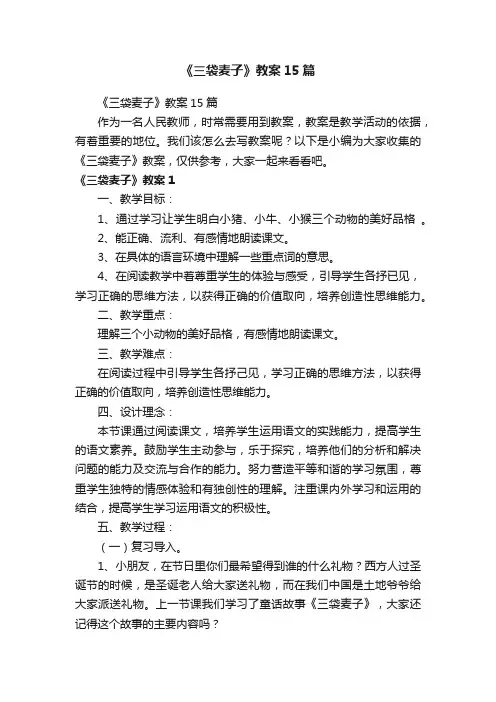 《三袋麦子》教案 15 篇

《三袋麦子》教案 15 篇

作为一名人民教师，时常需要用到教案，教案是教学活动的依据，有着重要的地位。我们该怎么去写教案呢？以下是小编为大家收集的《三袋麦子》教案，仅供参考，大家一起来看看吧。

《三袋麦子》教案 1

一、教学目标：

1、通过学习让学生明白小猪、小牛、小猴三个动物的美好品格 。

2、能正确、流利、有感情地朗读课文。

3、在具体的语言环境中理解一些重点词的意思。

4、在阅读教学中着尊重学生的体验与感受，引导学生各抒已见，学习正确的思维方法，以获得正确的价值取向，培养创造性思维能力。

二、教学重点：

理解三个小动物的美好品格，有感情地朗读课文。

三、教学难点：

在阅读过程中引导学生各抒己见，学习正确的思维方法，以获得正确的价值取向，培养创造性思维能力。

四、设计理念：

本节课通过阅读课文，培养学生运用语文的实践能力，提高学生的语文素养。鼓励学生主动参与，乐于探究，培养他们的分析和解决问题的能力及交流与合作的能力。努力营造平等和谐的学习氛围，尊重学生独特的情感体验和有独创性的理解。注重课内外学习和运用的结合，提高学生学习运用语文的积极性。

五、教学过程：

（一）复习导入。

1、小朋友，在节日里你们最希望得到谁的什么礼物？西方人过圣诞节的时候，是圣诞老人给大家送礼物，而在我们中国是土地爷爷给大家派送礼物。上一节课我们学习了童话故事《三袋麦子》，大家还记得这个故事的主要内容吗？